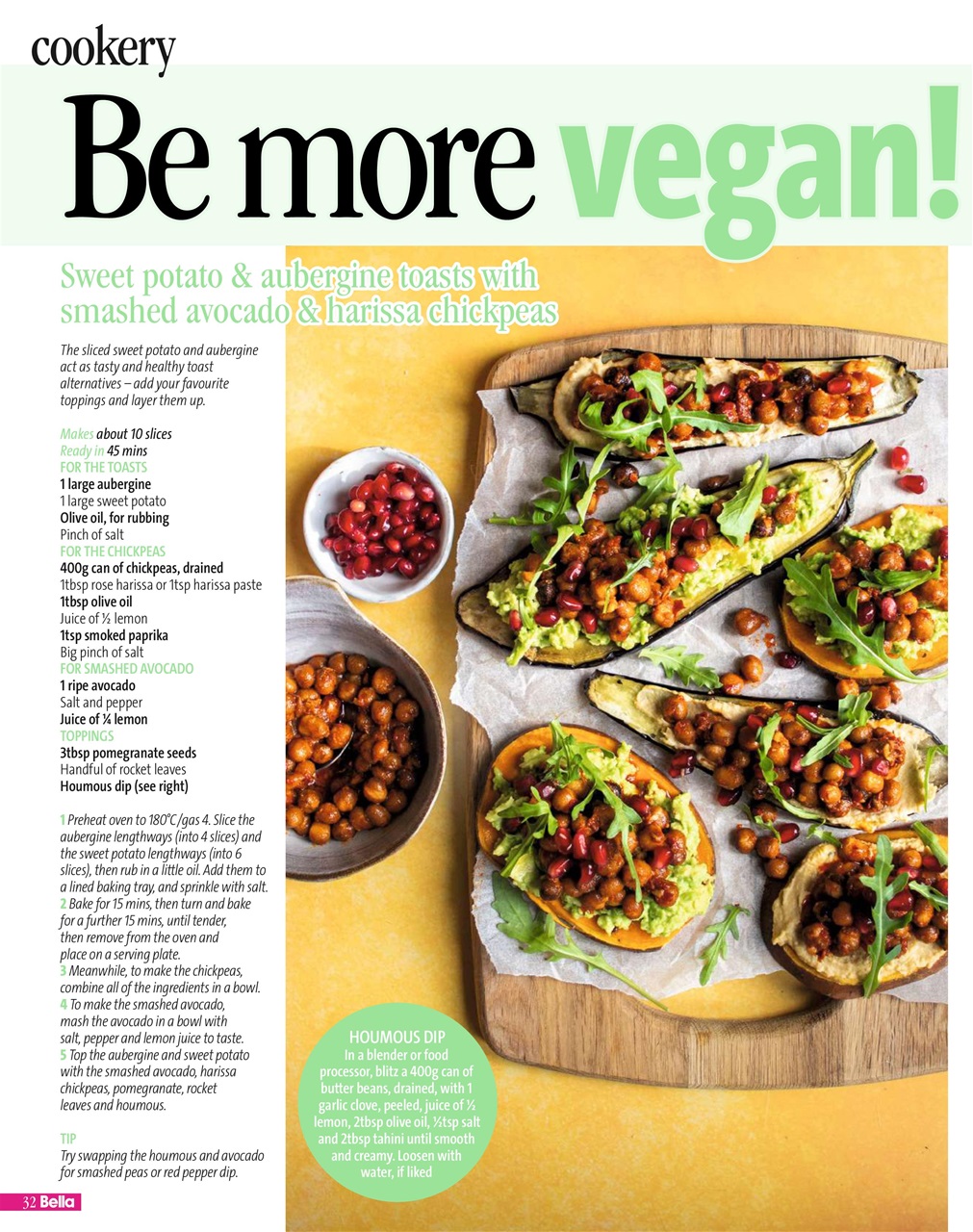 cookery

Be more vegan!

Sweet potato & aubergine toasts with smashed avocado & harissa chickpeas

The sliced sweet potato and aubergine act as tasty and healthy toast alternatives – add your favourite toppings and layer them up.

Makes about 10 slices
Ready in 45 mins
FOR THE TOASTS
1 large aubergine
1 large sweet potato
Olive oil, for rubbing
Pinch of salt
FOR THE CHICKPEAS
400g can of chickpeas, drained
1tbsp rose harissa or 1tsp harissa paste
1tbsp olive oil
Juice of ½ lemon
1tsp smoked paprika
Big pinch of salt
FOR SMASHED AVOCADO
1 ripe avocado
Salt and pepper
Juice of ¼ lemon
TOPPINGS
3tbsp pomegranate seeds
Handful of rocket leaves
Houmous dip (see right)

1 Preheat oven to 180°C/gas 4. Slice the aubergine lengthways (into 4 slices) and the sweet potato lengthways (into 6 slices), then rub in a little oil. Add them to a lined baking tray, and sprinkle with salt.
2 Bake for 15 mins, then turn and bake for a further 15 mins, until tender, then remove from the oven and place on a serving plate.
3 Meanwhile, to make the chickpeas, combine all of the ingredients in a bowl.
4 To make the smashed avocado, mash the avocado in a bowl with salt, pepper and lemon juice to taste.
5 Top the aubergine and sweet potato with the smashed avocado, harissa chickpeas, pomegranate, rocket leaves and houmous.

TIP
Try swapping the houmous and avocado for smashed peas or red pepper dip.

HOUMOUS DIP
In a blender or food processor, blitz a 400g can of butter beans, drained, with 1 garlic clove, peeled, juice of ½ lemon, 2tbsp olive oil, ½tsp salt and 2tbsp tahini until smooth and creamy. Loosen with water, if liked

32 Bella